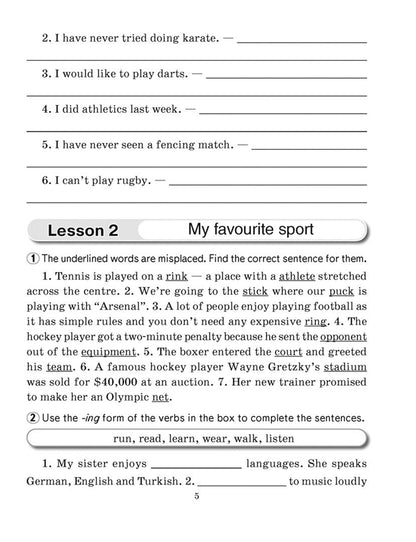 2. I have never tried doing karate. — ____

____

3. I would like to play darts. — ____

____

4. I did athletics last week. — ____

____

5. I have never seen a fencing match. — ____

____

6. I can't play rugby. — ____

____

Lesson 2

My favourite sport

1 The underlined words are misplaced. Find the correct sentence for them.

1. Tennis is played on a rink — a place with a athlete stretched across the centre. 2. We're going to the stick where our puck is playing with "Arsenal". 3. A lot of people enjoy playing football as it has simple rules and you don't need any expensive ring. 4. The hockey player got a two-minute penalty because he sent the opponent out of the equipment. 5. The boxer entered the court and greeted his team. 6. A famous hockey player Wayne Gretzky's stadium was sold for $40,000 at an auction. 7. Her new trainer promised to make her an Olympic net.

2 Use the -ing form of the verbs in the box to complete the sentences.

run, read, learn, wear, walk, listen

1. My sister enjoys ____ languages. She speaks German, English and Turkish. 2. ____ to music loudly

5